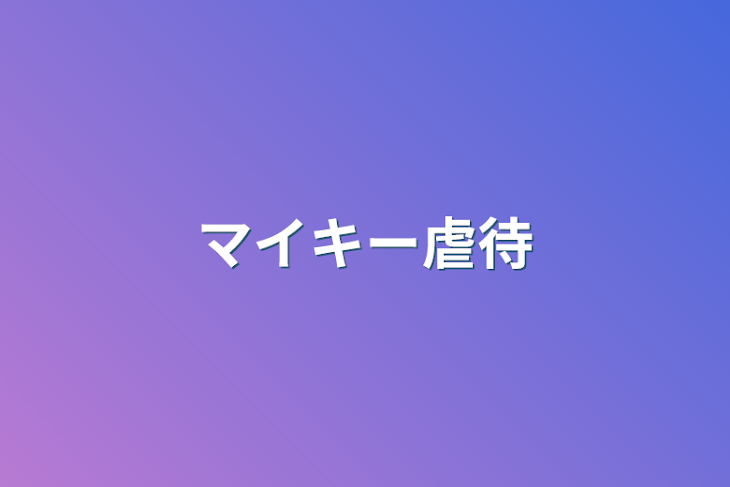 マイキー虐待